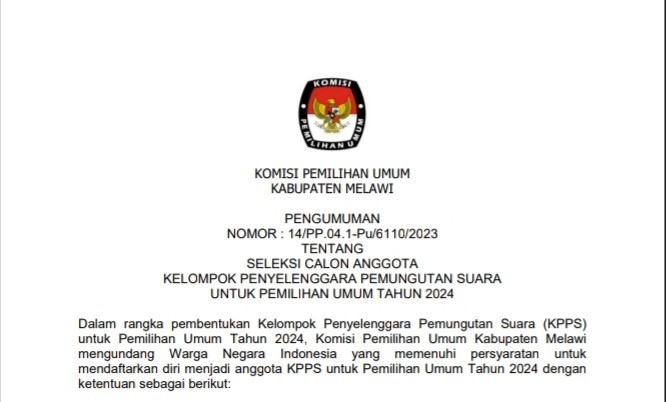 KOMISI
PEMILIHAN UMUM

KOMISI PEMILIHAN UMUM
KABUPATEN MELAWI

PENGUMUMAN
NOMOR : 14/PP.04.1-Pu/6110/2023
TENTANG
SELEKSI CALON ANGGOTA
KELOMPOK PENYELENGGARA PEMUNGUTAN SUARA
UNTUK PEMILIHAN UMUM TAHUN 2024

Dalam rangka pembentukan Kelompok Penyelenggara Pemungutan Suara (KPPS) untuk Pemilihan Umum Tahun 2024, Komisi Pemilihan Umum Kabupaten Melawi mengundang Warga Negara Indonesia yang memenuhi persyaratan untuk mendaftarkan diri menjadi anggota KPPS untuk Pemilihan Umum Tahun 2024 dengan ketentuan sebagai berikut: